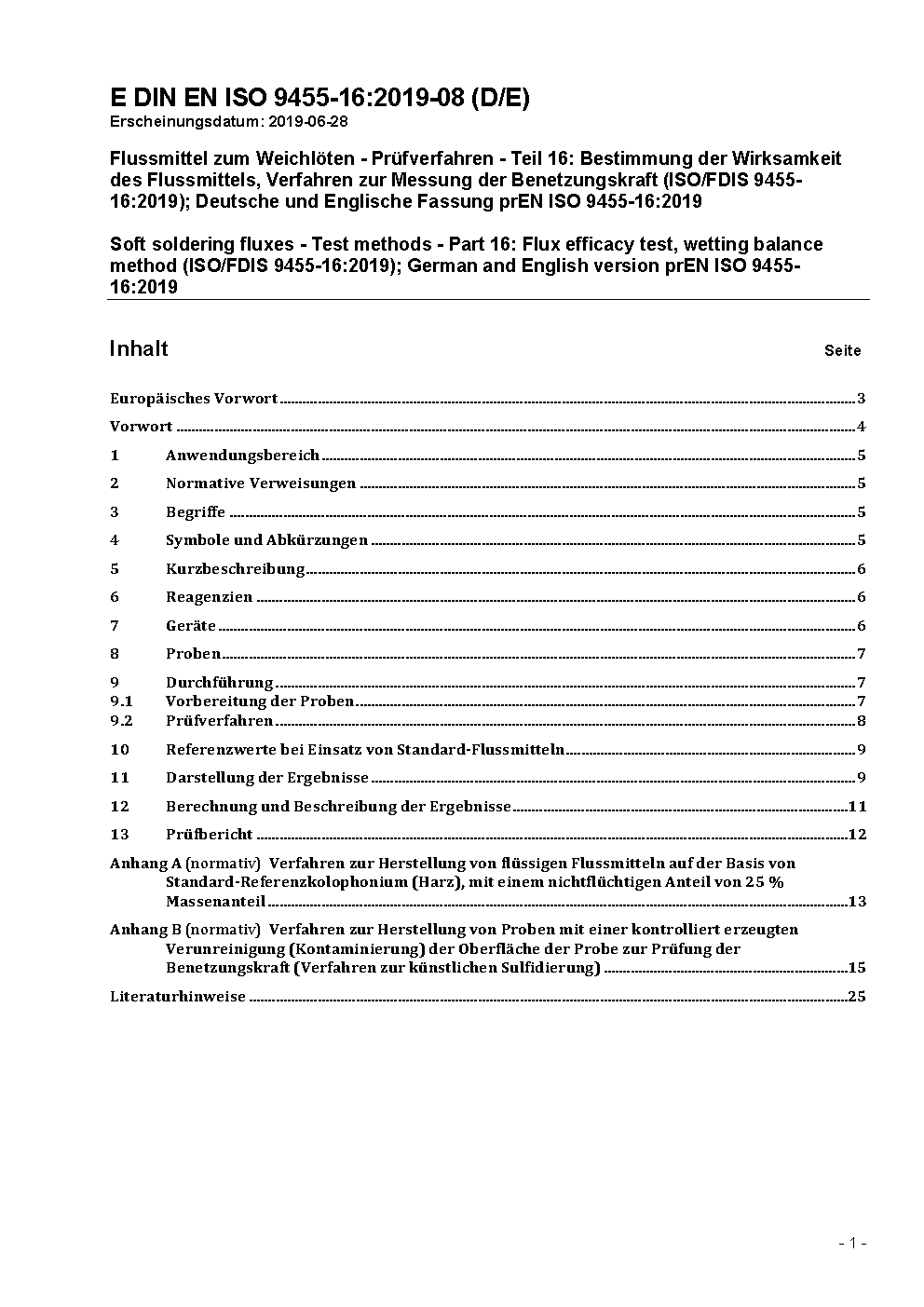 E DIN EN ISO 9455-16:2019-08 (D/E)
Erscheinungsdatum: 2019-06-28

Flussmittel zum Weichlöten - Prüfverfahren - Teil 16: Bestimmung der Wirksamkeit des Flussmittels, Verfahren zur Messung der Benetzungskraft (ISO/FDIS 9455-16:2019); Deutsche und Englische Fassung prEN ISO 9455-16:2019

Soft soldering fluxes - Test methods - Part 16: Flux efficacy test, wetting balance method (ISO/FDIS 9455-16:2019); German and English version prEN ISO 9455-16:2019

Inhalt Seite

Europäisches Vorwort 3
Vorwort 4
1 Anwendungsbereich 5
2 Normative Verweisungen 5
3 Begriffe 5
4 Symbole und Abkürzungen 5
5 Kurzbeschreibung 6
6 Reagenzien 6
7 Geräte 6
8 Proben 7
9 Durchführung 7
9.1 Vorbereitung der Proben 7
9.2 Prüfverfahren 8
10 Referenzwerte bei Einsatz von Standard-Flussmitteln 9
11 Darstellung der Ergebnisse 9
12 Berechnung und Beschreibung der Ergebnisse 11
13 Prüfbericht 12
Anhang A (normativ) Verfahren zur Herstellung von flüssigen Flussmitteln auf der Basis von Standard-Referenzkolophonium (Harz), mit einem nichtflüchtigen Anteil von 25 % Massenanteil 13
Anhang B (normativ) Verfahren zur Herstellung von Proben mit einer kontrolliert erzeugten Verunreinigung (Kontaminierung) der Oberfläche der Probe zur Prüfung der Benetzungskraft (Verfahren zur künstlichen Sulfidierung) 15
Literaturhinweise 25

- 1 -